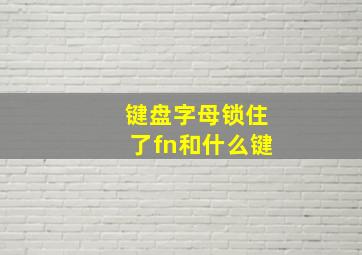 键盘字母锁住了fn和什么键